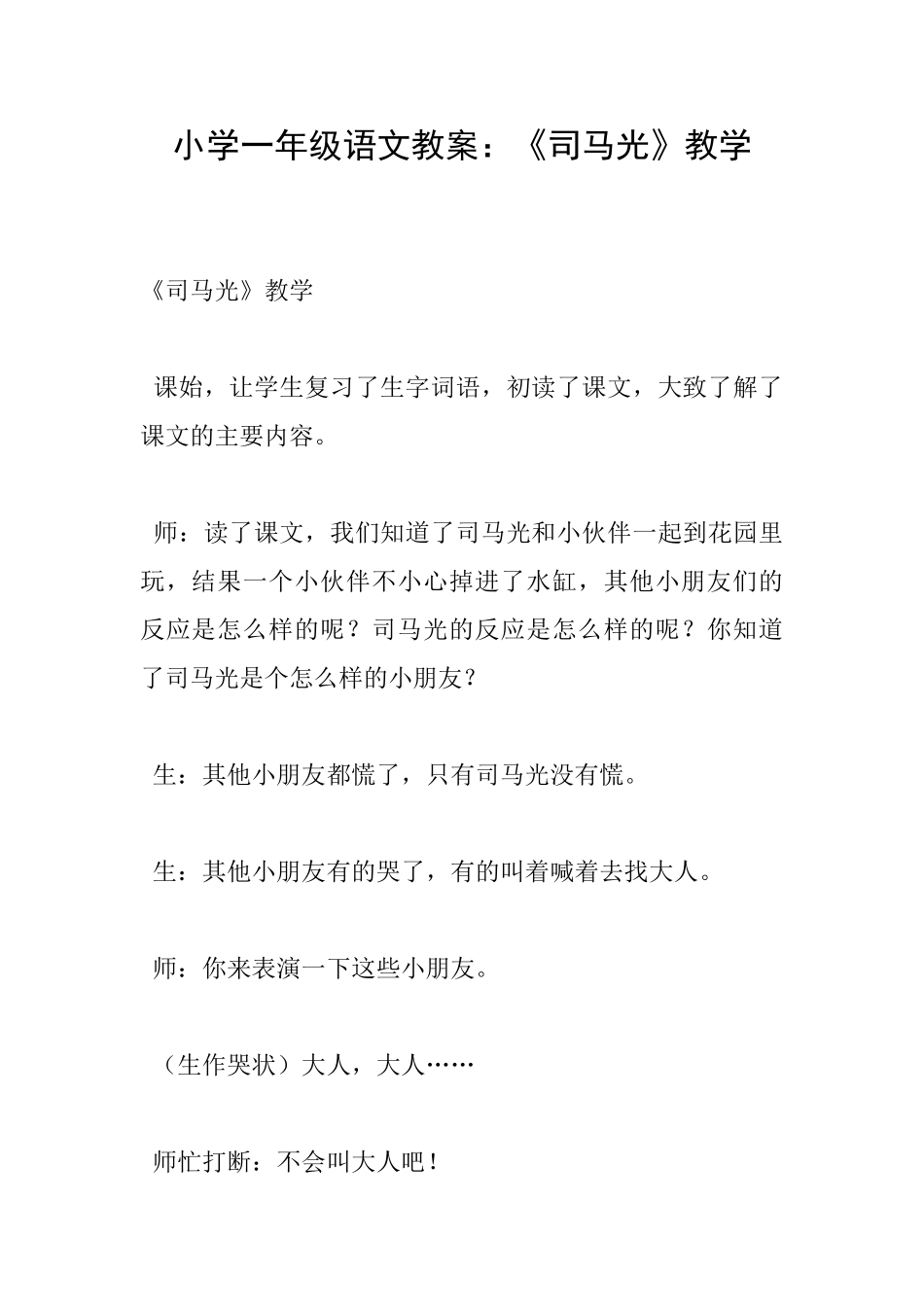 小学一年级语文教案：《司马光》教学

《司马光》教学

课始，让学生复习了生字词语，初读了课文，大致了解了课文的主要内容。

师：读了课文，我们知道了司马光和小伙伴一起到花园里玩，结果一个小伙伴不小心掉进了水缸，其他小朋友们的反应是怎么样的呢？司马光的反应是怎么样的呢？你知道了司马光是个怎么样的小朋友？

生：其他小朋友都慌了，只有司马光没有慌。

生：其他小朋友有的哭了，有的叫着喊着去找大人。

师：你来表演一下这些小朋友。

（生作哭状）大人，大人……

师忙打断：不会叫大人吧！